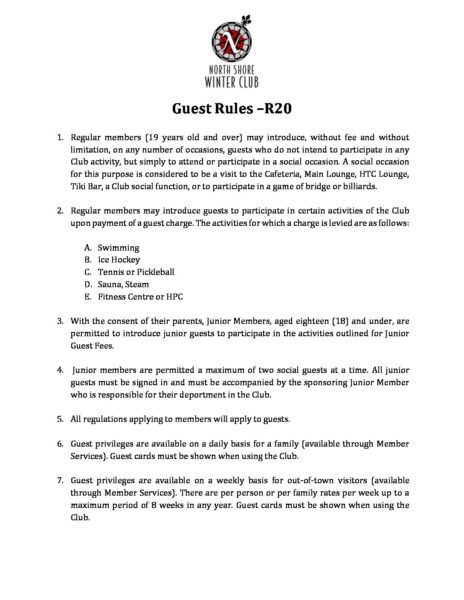 NORTH SHORE
WINTER CLUB

Guest Rules –R20

1. Regular members (19 years old and over) may introduce, without fee and without limitation, on any number of occasions, guests who do not intend to participate in any Club activity, but simply to attend or participate in a social occasion. A social occasion for this purpose is considered to be a visit to the Cafeteria, Main Lounge, HTC Lounge, Tiki Bar, a Club social function, or to participate in a game of bridge or billiards.

2. Regular members may introduce guests to participate in certain activities of the Club upon payment of a guest charge. The activities for which a charge is levied are as follows:

A. Swimming
B. Ice Hockey
C. Tennis or Pickleball
D. Sauna, Steam
E. Fitness Centre or HPC

3. With the consent of their parents, Junior Members, aged eighteen (18) and under, are permitted to introduce junior guests to participate in the activities outlined for Junior Guest Fees.

4. Junior members are permitted a maximum of two social guests at a time. All junior guests must be signed in and must be accompanied by the sponsoring Junior Member who is responsible for their deportment in the Club.

5. All regulations applying to members will apply to guests.

6. Guest privileges are available on a daily basis for a family (available through Member Services). Guest cards must be shown when using the Club.

7. Guest privileges are available on a weekly basis for out-of-town visitors (available through Member Services). There are per person or per family rates per week up to a maximum period of 8 weeks in any year. Guest cards must be shown when using the Club.